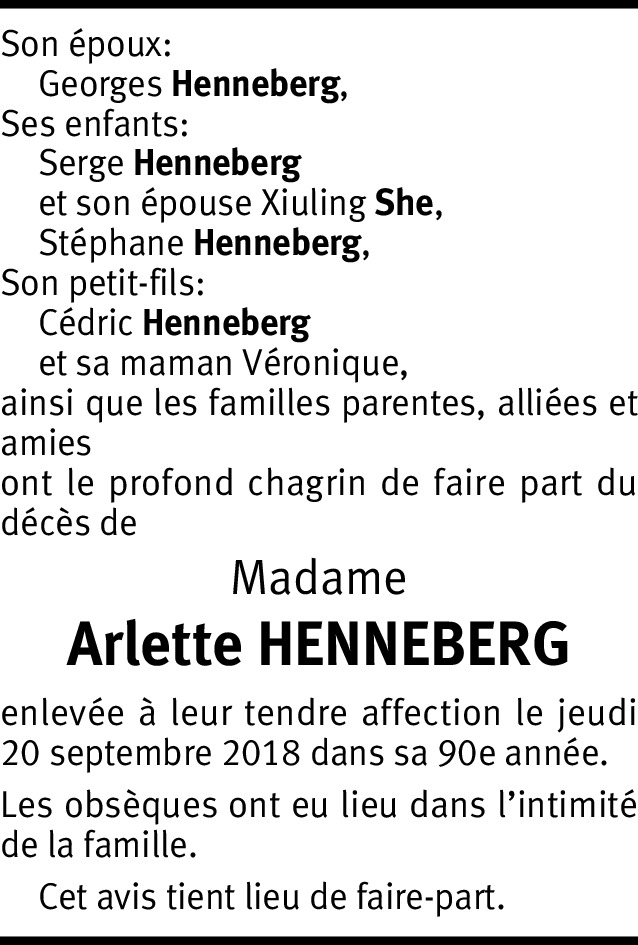 Son époux:
Georges Henneberg,
Ses enfants:
Serge Henneberg
et son épouse Xiuling She,
Stéphane Henneberg,
Son petit-fils:
Cédric Henneberg
et sa maman Véronique,
ainsi que les familles parentes, alliées et amies
ont le profond chagrin de faire part du décès de

Madame
Arlette HENNEBERG

enlevée à leur tendre affection le jeudi 20 septembre 2018 dans sa 90e année.

Les obsèques ont eu lieu dans l'intimité de la famille.

Cet avis tient lieu de faire-part.